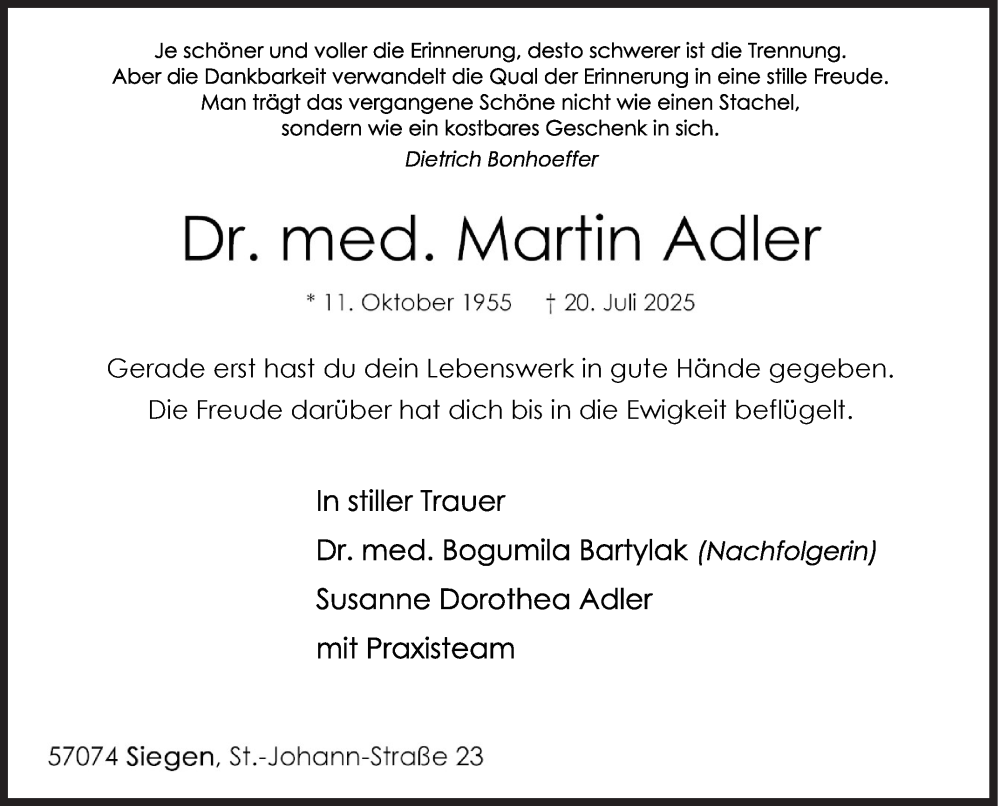 Je schöner und voller die Erinnerung, desto schwerer ist die Trennung.
Aber die Dankbarkeit verwandelt die Qual der Erinnerung in eine stille Freude.
Man trägt das vergangene Schöne nicht wie einen Stachel,
sondern wie ein kostbares Geschenk in sich.
Dietrich Bonhoeffer

Dr. med. Martin Adler

* 11. Oktober 1955 † 20. Juli 2025

Gerade erst hast du dein Lebenswerk in gute Hände gegeben.
Die Freude darüber hat dich bis in die Ewigkeit beflügelt.

In stiller Trauer
Dr. med. Bogumila Bartylak (Nachfolgerin)
Susanne Dorothea Adler
mit Praxisteam

57074 Siegen, St.-Johann-Straße 23